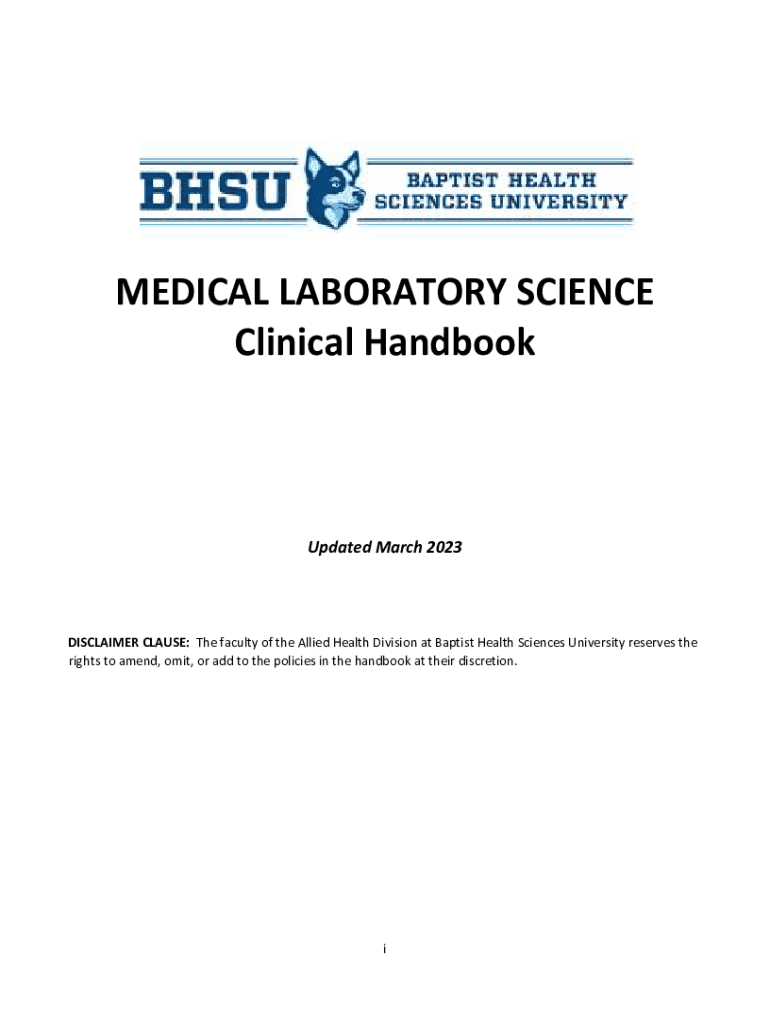 BHSU BAPTIST HEALTH SCIENCES UNIVERSITY

MEDICAL LABORATORY SCIENCE
Clinical Handbook

Updated March 2023

DISCLAIMER CLAUSE: The faculty of the Allied Health Division at Baptist Health Sciences University reserves the rights to amend, omit, or add to the policies in the handbook at their discretion.

i